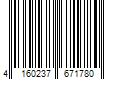 4 160237 671780